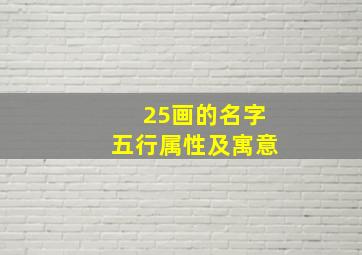 25画的名字
五行属性及寓意